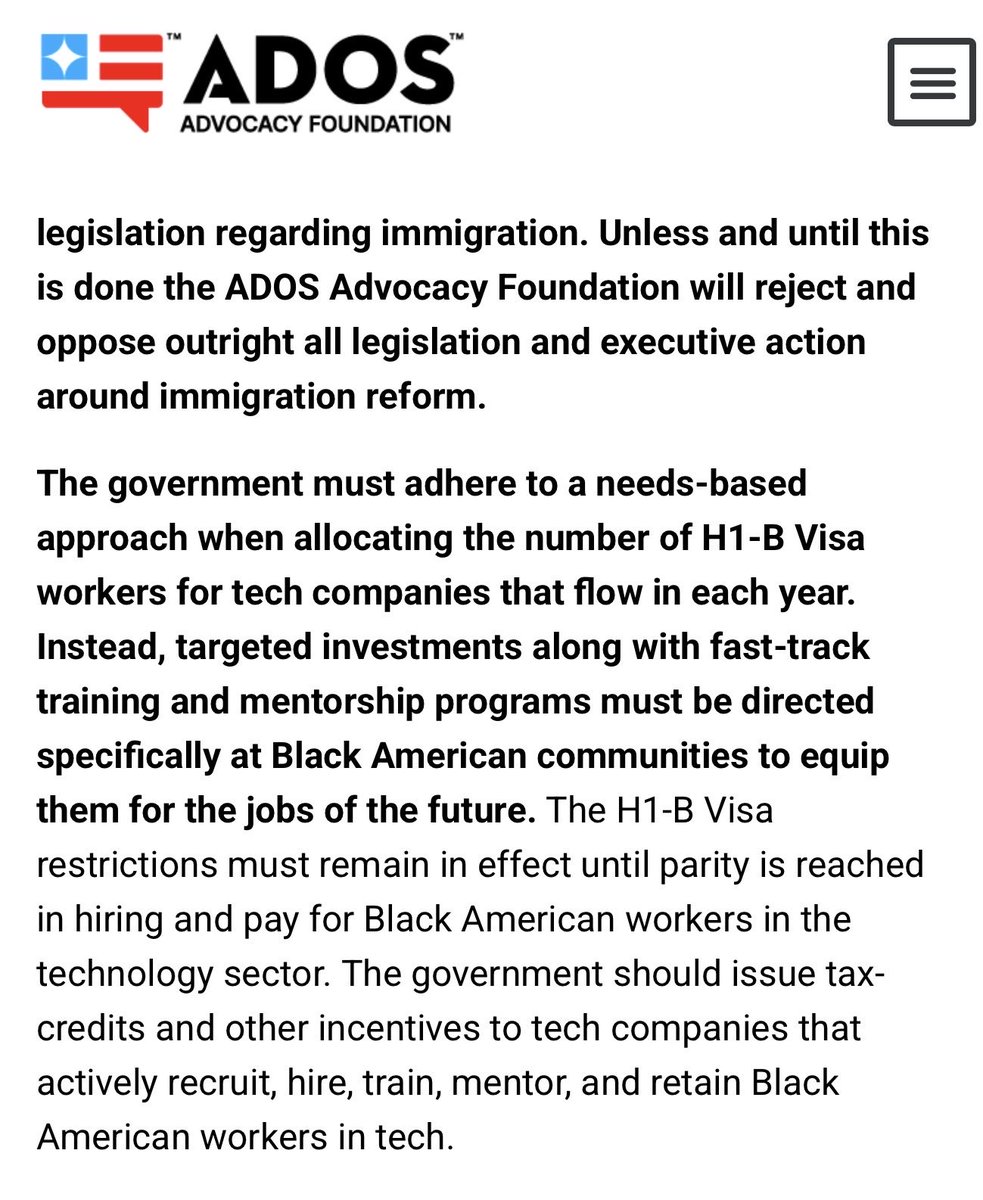 ADOS™
ADVOCACY FOUNDATION

legislation regarding immigration. Unless and until this is done the ADOS Advocacy Foundation will reject and oppose outright all legislation and executive action around immigration reform.

The government must adhere to a needs-based approach when allocating the number of H1-B Visa workers for tech companies that flow in each year. Instead, targeted investments along with fast-track training and mentorship programs must be directed specifically at Black American communities to equip them for the jobs of the future. The H1-B Visa restrictions must remain in effect until parity is reached in hiring and pay for Black American workers in the technology sector. The government should issue tax-credits and other incentives to tech companies that actively recruit, hire, train, mentor, and retain Black American workers in tech.